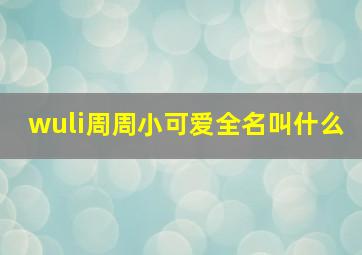 wuli周周小可爱全名叫什么